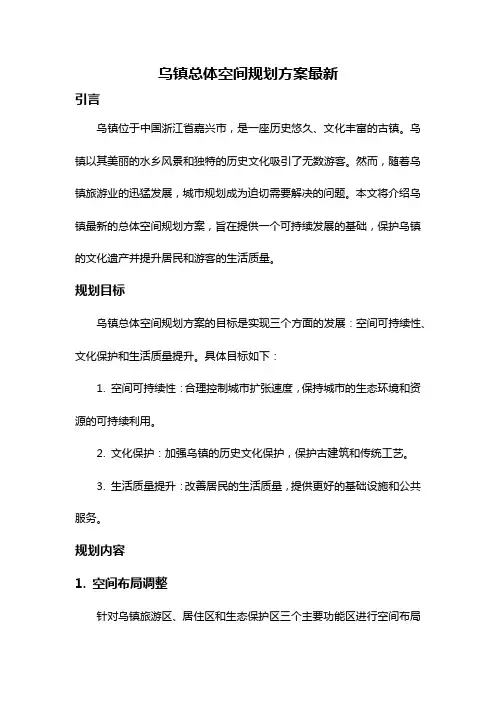 乌镇总体空间规划方案最新

引言

乌镇位于中国浙江省嘉兴市，是一座历史悠久、文化丰富的古镇。乌镇以其美丽的水乡风景和独特的历史文化吸引了无数游客。然而，随着乌镇旅游业的迅猛发展，城市规划成为迫切需要解决的问题。本文将介绍乌镇最新的总体空间规划方案，旨在提供一个可持续发展的基础，保护乌镇的文化遗产并提升居民和游客的生活质量。

规划目标

乌镇总体空间规划方案的目标是实现三个方面的发展：空间可持续性、文化保护和生活质量提升。具体目标如下：

1. 空间可持续性：合理控制城市扩张速度，保持城市的生态环境和资源的可持续利用。

2. 文化保护：加强乌镇的历史文化保护，保护古建筑和传统工艺。

3. 生活质量提升：改善居民的生活质量，提供更好的基础设施和公共服务。

规划内容

1. 空间布局调整

针对乌镇旅游区、居住区和生态保护区三个主要功能区进行空间布局